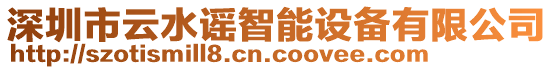 深圳市云水谣智能设备有限公司
http://szotismill8.cn.coovee.com